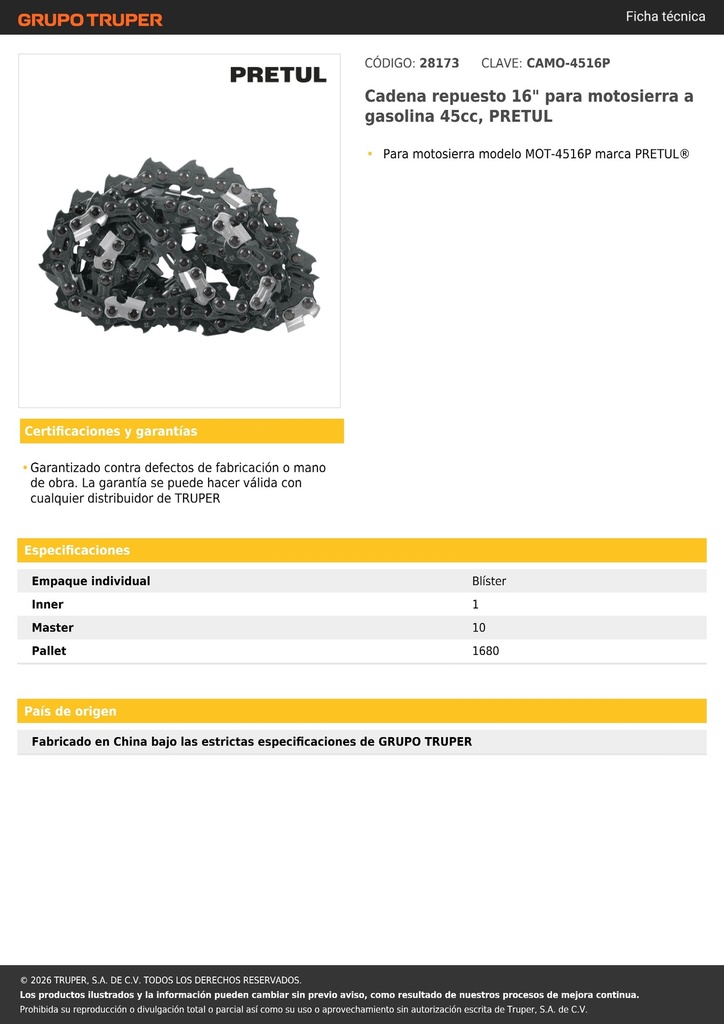 GRUPO TRUPER

Ficha técnica

PRETUL

CÓDIGO: 28173 CLAVE: CAMO-4516P

Cadena repuesto 16" para motosierra a gasolina 45cc, PRETUL

• Para motosierra modelo MOT-4516P marca PRETUL®

Certificaciones y garantías

• Garantizado contra defectos de fabricación o mano de obra. La garantía se puede hacer válida con cualquier distribuidor de TRUPER

Especificaciones

| Empaque individual | Blíster |
|---|---|
| Inner | 1 |
| Master | 10 |
| Pallet | 1680 |

País de origen

Fabricado en China bajo las estrictas especificaciones de GRUPO TRUPER

© 2026 TRUPER, S.A. DE C.V. TODOS LOS DERECHOS RESERVADOS.
Los productos ilustrados y la información pueden cambiar sin previo aviso, como resultado de nuestros procesos de mejora continua.
Prohibida su reproducción o divulgación total o parcial así como su uso o aprovechamiento sin autorización escrita de Truper, S.A. de C.V.